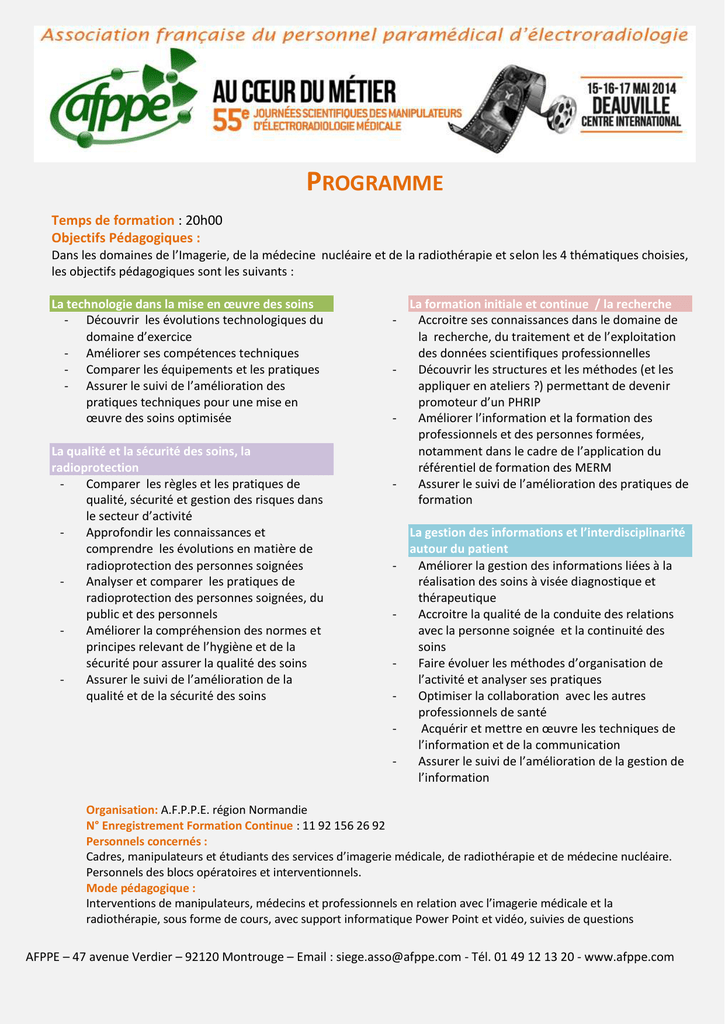 Association française du personnel paramédical d'électroradiologie

afppe

AU CŒUR DU MÉTIER
55e JOURNÉES SCIENTIFIQUES DES MANIPULATEURS D'ÉLECTRORADIOLOGIE MÉDICALE

15-16-17 MAI 2014
DEAUVILLE
CENTRE INTERNATIONAL

PROGRAMME

Temps de formation : 20h00
Objectifs Pédagogiques :
Dans les domaines de l'Imagerie, de la médecine nucléaire et de la radiothérapie et selon les 4 thématiques choisies, les objectifs pédagogiques sont les suivants :

La technologie dans la mise en œuvre des soins
- Découvrir les évolutions technologiques du domaine d'exercice
- Améliorer ses compétences techniques
- Comparer les équipements et les pratiques
- Assurer le suivi de l'amélioration des pratiques techniques pour une mise en œuvre des soins optimisée

La qualité et la sécurité des soins, la radioprotection
- Comparer les règles et les pratiques de qualité, sécurité et gestion des risques dans le secteur d'activité
- Approfondir les connaissances et comprendre les évolutions en matière de radioprotection des personnes soignées
- Analyser et comparer les pratiques de radioprotection des personnes soignées, du public et des personnels
- Améliorer la compréhension des normes et principes relevant de l'hygiène et de la sécurité pour assurer la qualité des soins
- Assurer le suivi de l'amélioration de la qualité et de la sécurité des soins

La formation initiale et continue / la recherche
- Accroitre ses connaissances dans le domaine de la recherche, du traitement et de l'exploitation des données scientifiques professionnelles
- Découvrir les structures et les méthodes (et les appliquer en ateliers ?) permettant de devenir promoteur d'un PHRIP
- Améliorer l'information et la formation des professionnels et des personnes formées, notamment dans le cadre de l'application du référentiel de formation des MERM
- Assurer le suivi de l'amélioration des pratiques de formation

La gestion des informations et l'interdisciplinarité autour du patient
- Améliorer la gestion des informations liées à la réalisation des soins à visée diagnostique et thérapeutique
- Accroitre la qualité de la conduite des relations avec la personne soignée et la continuité des soins
- Faire évoluer les méthodes d'organisation de l'activité et analyser ses pratiques
- Optimiser la collaboration avec les autres professionnels de santé
- Acquérir et mettre en œuvre les techniques de l'information et de la communication
- Assurer le suivi de l'amélioration de la gestion de l'information

Organisation: A.F.P.P.E. région Normandie
N° Enregistrement Formation Continue : 11 92 156 26 92
Personnels concernés :
Cadres, manipulateurs et étudiants des services d'imagerie médicale, de radiothérapie et de médecine nucléaire. Personnels des blocs opératoires et interventionnels.
Mode pédagogique :
Interventions de manipulateurs, médecins et professionnels en relation avec l'imagerie médicale et la radiothérapie, sous forme de cours, avec support informatique Power Point et vidéo, suivies de questions

AFPPE – 47 avenue Verdier – 92120 Montrouge – Email : siege.asso@afppe.com - Tél. 01 49 12 13 20 - www.afppe.com